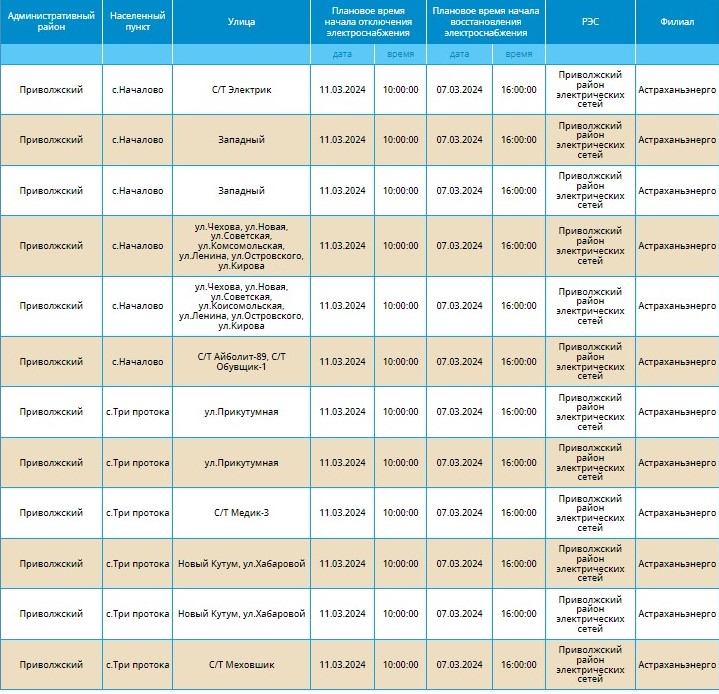 | Административный район | Населенный пункт | Улица | Плановое время начала отключения электроснабжения |  | Плановое время начала восстановления электроснабжения |  | РЭС | Филиал |
|---|---|---|---|---|---|---|---|---|
|  |  |  | дата | время | дата | время |  |  |
| Приволжский | с.Началово | С/Т Электрик | 11.03.2024 | 10:00:00 | 07.03.2024 | 16:00:00 | Приволжский район электрических сетей | Астраханьэнерго |
| Приволжский | с.Началово | Западный | 11.03.2024 | 10:00:00 | 07.03.2024 | 16:00:00 | Приволжский район электрических сетей | Астраханьэнерго |
| Приволжский | с.Началово | Западный | 11.03.2024 | 10:00:00 | 07.03.2024 | 16:00:00 | Приволжский район электрических сетей | Астраханьэнерго |
| Приволжский | с.Началово | ул.Чехова, ул.Новая, ул.Советская, ул.Комсомольская, ул.Ленина, ул.Островского, ул.Кирова | 11.03.2024 | 10:00:00 | 07.03.2024 | 16:00:00 | Приволжский район электрических сетей | Астраханьэнерго |
| Приволжский | с.Началово | ул.Чехова, ул.Новая, ул.Советская, ул.Комсомольская, ул.Ленина, ул.Островского, ул.Кирова | 11.03.2024 | 10:00:00 | 07.03.2024 | 16:00:00 | Приволжский район электрических сетей | Астраханьэнерго |
| Приволжский | с.Началово | С/Т Айболит-89, С/Т Обувщик-1 | 11.03.2024 | 10:00:00 | 07.03.2024 | 16:00:00 | Приволжский район электрических сетей | Астраханьэнерго |
| Приволжский | с.Три протока | ул.Прикутумная | 11.03.2024 | 10:00:00 | 07.03.2024 | 16:00:00 | Приволжский район электрических сетей | Астраханьэнерго |
| Приволжский | с.Три протока | ул.Прикутумная | 11.03.2024 | 10:00:00 | 07.03.2024 | 16:00:00 | Приволжский район электрических сетей | Астраханьэнерго |
| Приволжский | с.Три протока | С/Т Медик-3 | 11.03.2024 | 10:00:00 | 07.03.2024 | 16:00:00 | Приволжский район электрических сетей | Астраханьэнерго |
| Приволжский | с.Три протока | Новый Кутум, ул.Хабаровой | 11.03.2024 | 10:00:00 | 07.03.2024 | 16:00:00 | Приволжский район электрических сетей | Астраханьэнерго |
| Приволжский | с.Три протока | Новый Кутум, ул.Хабаровой | 11.03.2024 | 10:00:00 | 07.03.2024 | 16:00:00 | Приволжский район электрических сетей | Астраханьэнерго |
| Приволжский | с.Три протока | С/Т Меховшик | 11.03.2024 | 10:00:00 | 07.03.2024 | 16:00:00 | Приволжский район электрических сетей | Астраханьэнерго |